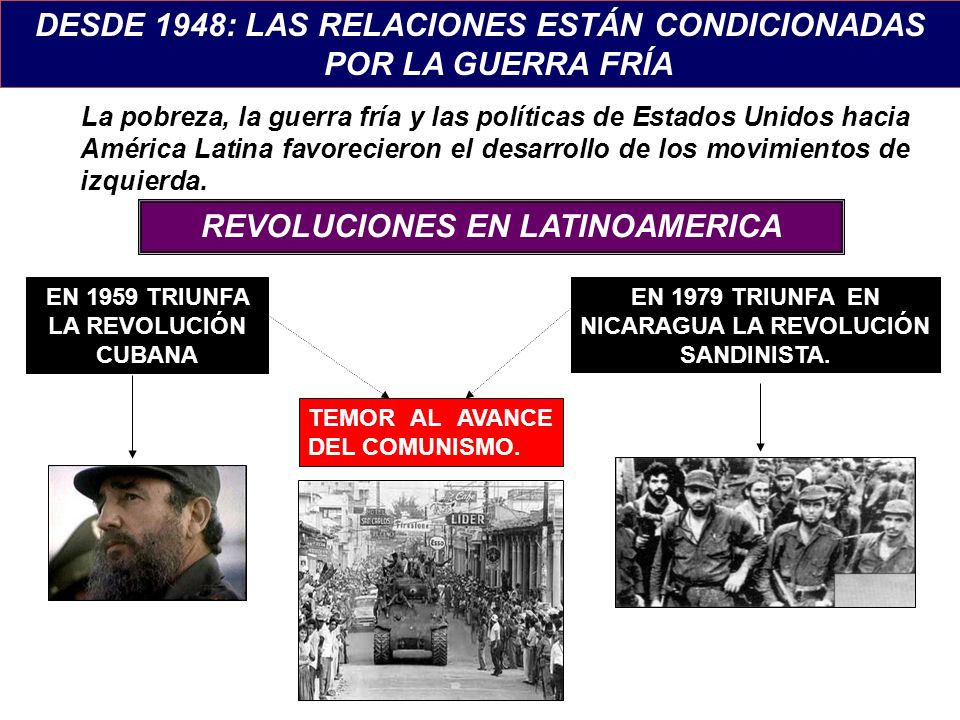 DESDE 1948: LAS RELACIONES ESTÁN CONDICIONADAS POR LA GUERRA FRÍA

La pobreza, la guerra fría y las políticas de Estados Unidos hacia América Latina favorecieron el desarrollo de los movimientos de izquierda.

REVOLUCIONES EN LATINOAMERICA

EN 1959 TRIUNFA LA REVOLUCIÓN CUBANA

EN 1979 TRIUNFA EN NICARAGUA LA REVOLUCIÓN SANDINISTA.

TEMOR AL AVANCE DEL COMUNISMO.

SAN CARLOS Firestone LIDER Esso